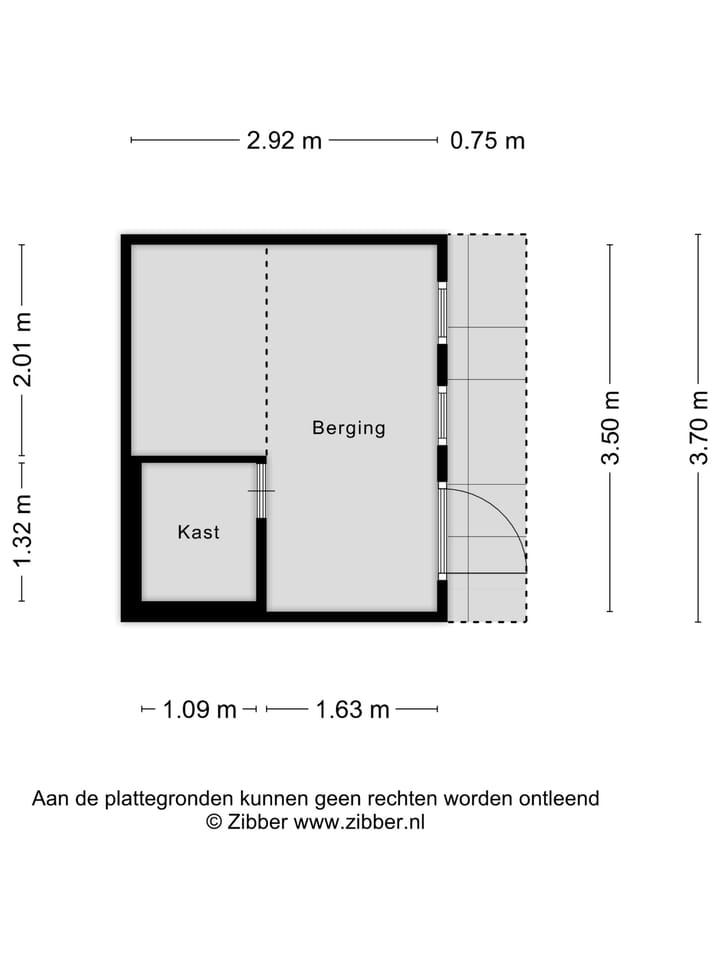 2.92 m 0.75 m

2.01 m

1.32 m

Berging

Kast

3.50 m

3.70 m

1.09 m 1.63 m

Aan de plattegronden kunnen geen rechten worden ontleend
© Zibber www.zibber.nl